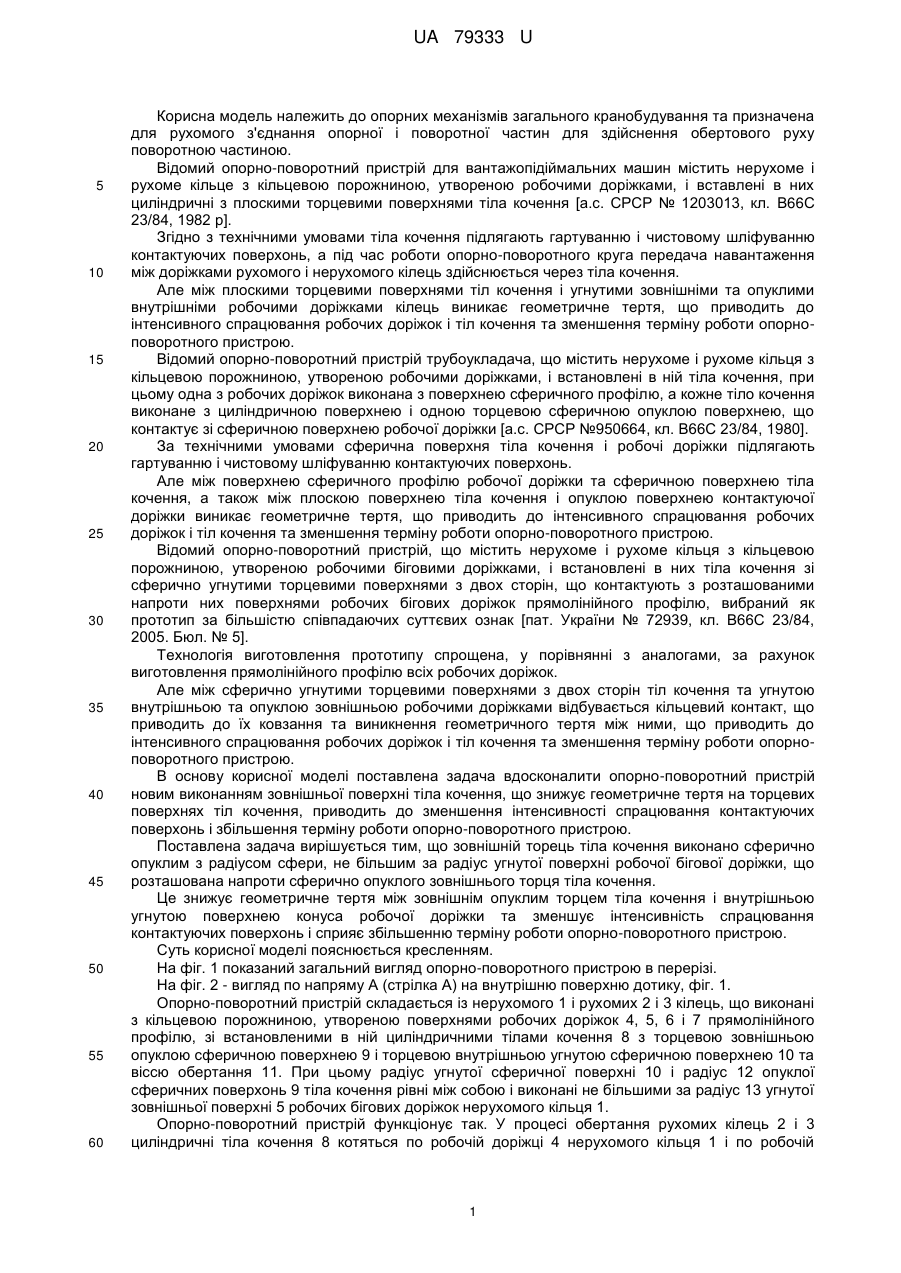 UA 79333 U

Корисна модель належить до опорних механізмів загального кранобудування та призначена для рухомого з'єднання опорної і поворотної частин для здійснення обертового руху поворотною частиною.

Відомий опорно-поворотний пристрій для вантажопідіймальних машин містить нерухоме і 5 рухоме кільце з кільцевою порожниною, утвореною робочими доріжками, і вставлені в них циліндричні з плоскими торцевими поверхнями тіла кочення [а.с. СРСР № 1203013, кл. В66С 23/84, 1982 р].

Згідно з технічними умовами тіла кочення підлягають гартуванню і чистовому шліфуванню контактуючих поверхонь, а під час роботи опорно-поворотного круга передача навантаження 10 між доріжками рухомого і нерухомого кілець здійснюється через тіла кочення.

Але між плоскими торцевими поверхнями тіл кочення і угнутими зовнішніми та опуклими внутрішніми робочими доріжками кілець виникає геометричне тертя, що приводить до інтенсивного спрацювання робочих доріжок і тіл кочення та зменшення терміну роботи опорно-поворотного пристрою.

15 Відомий опорно-поворотний пристрій трубоукладача, що містить нерухоме і рухоме кільця з кільцевою порожниною, утвореною робочими доріжками, і встановлені в ній тіла кочення, при цьому одна з робочих доріжок виконана з поверхнею сферичного профілю, а кожне тіло кочення виконане з циліндричною поверхнею і одною торцевою сферичною опуклою поверхнею, що контактує зі сферичною поверхнею робочої доріжки [а.с. СРСР №950664, кл. В66С 23/84, 1980].

20 За технічними умовами сферична поверхня тіла кочення і робочі доріжки підлягають гартуванню і чистовому шліфуванню контактуючих поверхонь.

Але між поверхнею сферичного профілю робочої доріжки та сферичною поверхнею тіла кочення, а також між плоскою поверхнею тіла кочення і опуклою поверхнею контактуючої доріжки виникає геометричне тертя, що приводить до інтенсивного спрацювання робочих 25 доріжок і тіл кочення та зменшення терміну роботи опорно-поворотного пристрою.

Відомий опорно-поворотний пристрій, що містить нерухоме і рухоме кільця з кільцевою порожниною, утвореною робочими біговими доріжками, і встановлені в них тіла кочення зі сферично угнутими торцевими поверхнями з двох сторін, що контактують з розташованими напроти них поверхнями робочих бігових доріжок прямолінійного профілю, вибраний як 30 прототип за більшістю співпадаючих суттєвих ознак [пат. України № 72939, кл. В66С 23/84, 2005. Бюл. № 5].

Технологія виготовлення прототипу спрощена, у порівнянні з аналогами, за рахунок виготовлення прямолінійного профілю всіх робочих доріжок.

Але між сферично угнутими торцевими поверхнями з двох сторін тіл кочення та угнутою 35 внутрішньою та опуклою зовнішньою робочими доріжками відбувається кільцевий контакт, що приводить до їх ковзання та виникнення геометричного тертя між ними, що приводить до інтенсивного спрацювання робочих доріжок і тіл кочення та зменшення терміну роботи опорно-поворотного пристрою.

В основу корисної моделі поставлена задача вдосконалити опорно-поворотний пристрій 40 новим виконанням зовнішньої поверхні тіла кочення, що знижує геометричне тертя на торцевих поверхнях тіл кочення, приводить до зменшення інтенсивності спрацювання контактуючих поверхонь і збільшення терміну роботи опорно-поворотного пристрою.

Поставлена задача вирішується тим, що зовнішній торець тіла кочення виконано сферично опуклим з радіусом сфери, не більшим за радіус угнутої поверхні робочої бігової доріжки, що 45 розташована напроти сферично опуклого зовнішнього торця тіла кочення.

Це знижує геометричне тертя між зовнішнім опуклим торцем тіла кочення і внутрішньою угнутою поверхнею конуса робочої доріжки та зменшує інтенсивність спрацювання контактуючих поверхонь і сприяє збільшенню терміну роботи опорно-поворотного пристрою.

Суть корисної моделі пояснюється кресленням.

50 На фіг. 1 показаний загальний вигляд опорно-поворотного пристрою в перерізі.

На фіг. 2 - вигляд по напряму А (стрілка А) на внутрішню поверхню дотику, фіг. 1.

Опорно-поворотний пристрій складається із нерухомого 1 і рухомих 2 і 3 кілець, що виконані з кільцевою порожниною, утвореною поверхнями робочих доріжок 4, 5, 6 і 7 прямолінійного профілю, зі встановленими в ній циліндричними тілами кочення 8 з торцевою зовнішньою 55 опуклою сферичною поверхнею 9 і торцевою внутрішньою угнутою сферичною поверхнею 10 та віссю обертання 11. При цьому радіус угнутої сферичної поверхні 10 і радіус 12 опуклої сферичних поверхонь 9 тіла кочення рівні між собою і виконані не більшими за радіус 13 угнутої зовнішньої поверхні 5 робочих бігових доріжок нерухомого кільця 1.

Опорно-поворотний пристрій функціонує так. У процесі обертання рухомих кілець 2 і 3 60 циліндричні тіла кочення 8 котяться по робочій доріжці 4 нерухомого кільця 1 і по робочій

1